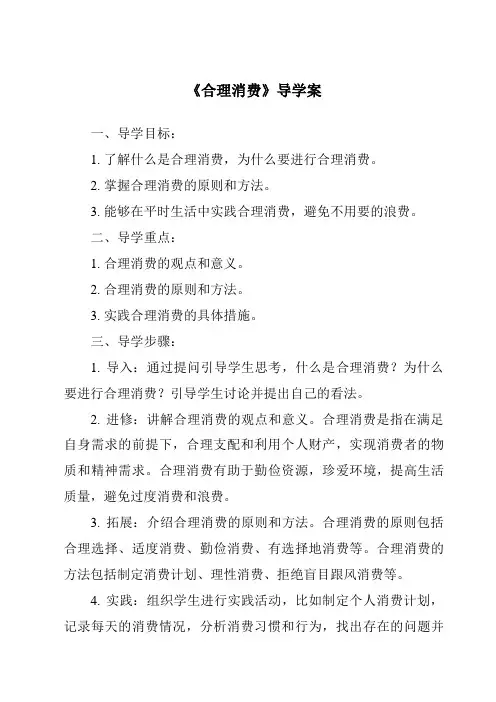 《合理消费》导学案

一、导学目标：

1. 了解什么是合理消费，为什么要进行合理消费。

2. 掌握合理消费的原则和方法。

3. 能够在平时生活中实践合理消费，避免不用要的浪费。

二、导学重点：

1. 合理消费的观点和意义。

2. 合理消费的原则和方法。

3. 实践合理消费的具体措施。

三、导学步骤：

1. 导入：通过提问引导学生思考，什么是合理消费？为什么要进行合理消费？引导学生讨论并提出自己的看法。

2. 进修：讲解合理消费的观点和意义。合理消费是指在满足自身需求的前提下，合理支配和利用个人财产，实现消费者的物质和精神需求。合理消费有助于勤俭资源，珍爱环境，提高生活质量，避免过度消费和浪费。

3. 拓展：介绍合理消费的原则和方法。合理消费的原则包括合理选择、适度消费、勤俭消费、有选择地消费等。合理消费的方法包括制定消费计划、理性消费、拒绝盲目跟风消费等。

4. 实践：组织学生进行实践活动，比如制定个人消费计划，记录每天的消费情况，分析消费习惯和行为，找出存在的问题并